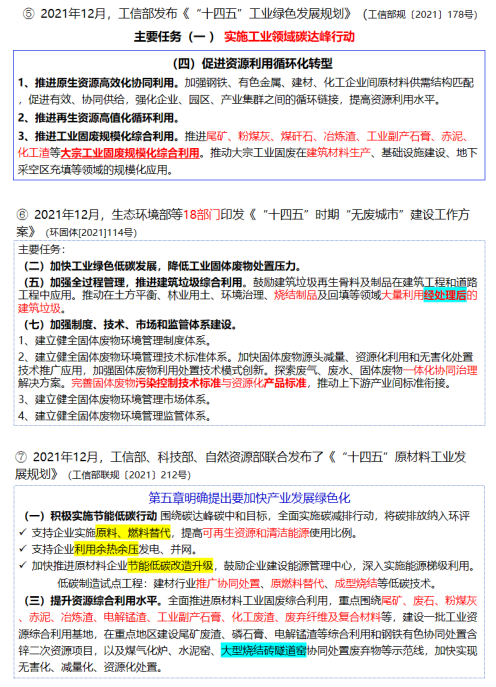 ⑤ 2021年12月，工信部发布《“十四五”工业绿色发展规划》（工信部规〔2021〕178号）

主要任务（一） 实施工业领域碳达峰行动

（四）促进资源利用循环化转型

1、推进原生资源高效化协同利用。加强钢铁、有色金属、建材、化工企业间原材料供需结构匹配，促进有效、协同供给，强化企业、园区、产业集群之间的循环链接，提高资源利用水平。

2、推进再生资源高值化循环利用。

3、推进工业固废规模化综合利用。推进尾矿、粉煤灰、煤矸石、冶炼渣、工业副产石膏、赤泥、化工渣等大宗工业固废规模化综合利用。推动大宗工业固废在建筑材料生产、基础设施建设、地下采空区充填等领域的规模化应用。

⑥ 2021年12月，生态环境部等18部门印发《“十四五”时期“无废城市”建设工作方案》（环固体[2021]114号）

主要任务：

（二）加快工业绿色低碳发展，降低工业固体废物处置压力。

（五）加强全过程管理，推进建筑垃圾综合利用。鼓励建筑垃圾再生骨料及制品在建筑工程和道路工程中应用。推动在土方平衡、林业用土、环境治理、烧结制品及回填等领域大量利用经处理后的建筑垃圾。

（七）加强制度、技术、市场和监管体系建设。

1、建立健全固体废物环境管理制度体系。

2、建立健全固体废物环境管理技术标准体系。加快固体废物源头减量、资源化利用和无害化处置技术推广应用，加强固体废物利用处置技术模式创新。探索废气、废水、固体废物一体化协同治理解决方案。完善固体废物污染控制技术标准与资源化产品标准，推动上下游产业间标准衔接。

3、建立健全固体废物环境管理市场体系。

4、建立健全固体废物环境管理监管体系。

⑦ 2021年12月，工信部、科技部、自然资源部联合发布了《“十四五”原材料工业发展规划》（工信部联规〔2021〕212号）

第五章明确提出要加快产业发展绿色化

（一）积极实施节能低碳行动 围绕碳达峰碳中和目标，全面实施碳减排行动，将碳排放纳入环评

✓ 支持企业实施原料、燃料替代，提高可再生资源和清洁能源使用比例。

✓ 支持企业利用余热余压发电、并网。

✓ 加快推进原材料企业节能低碳改造升级，鼓励企业建设能源管理中心，深入实施能源梯级利用。

低碳制造试点工程：建材行业推广协同处置、原燃料替代、成型烧结等低碳技术。

（三）提升资源综合利用水平。全面推进原材料工业固废综合利用，重点围绕尾矿、废石、粉煤灰、赤泥、冶炼渣、电解锰渣、工业副产石膏、化工废渣、废弃纤维及复合材料等，建设一批工业资源综合利用基地，在重点地区建设尾矿废渣、磷石膏、电解锰渣等综合利用和钢铁有色协同处置含锌二次资源项目，以及煤气化炉、水泥窑、大型烧结砖隧道窑协同处置废弃物等示范线，加快实现无害化、减量化、资源化处置。